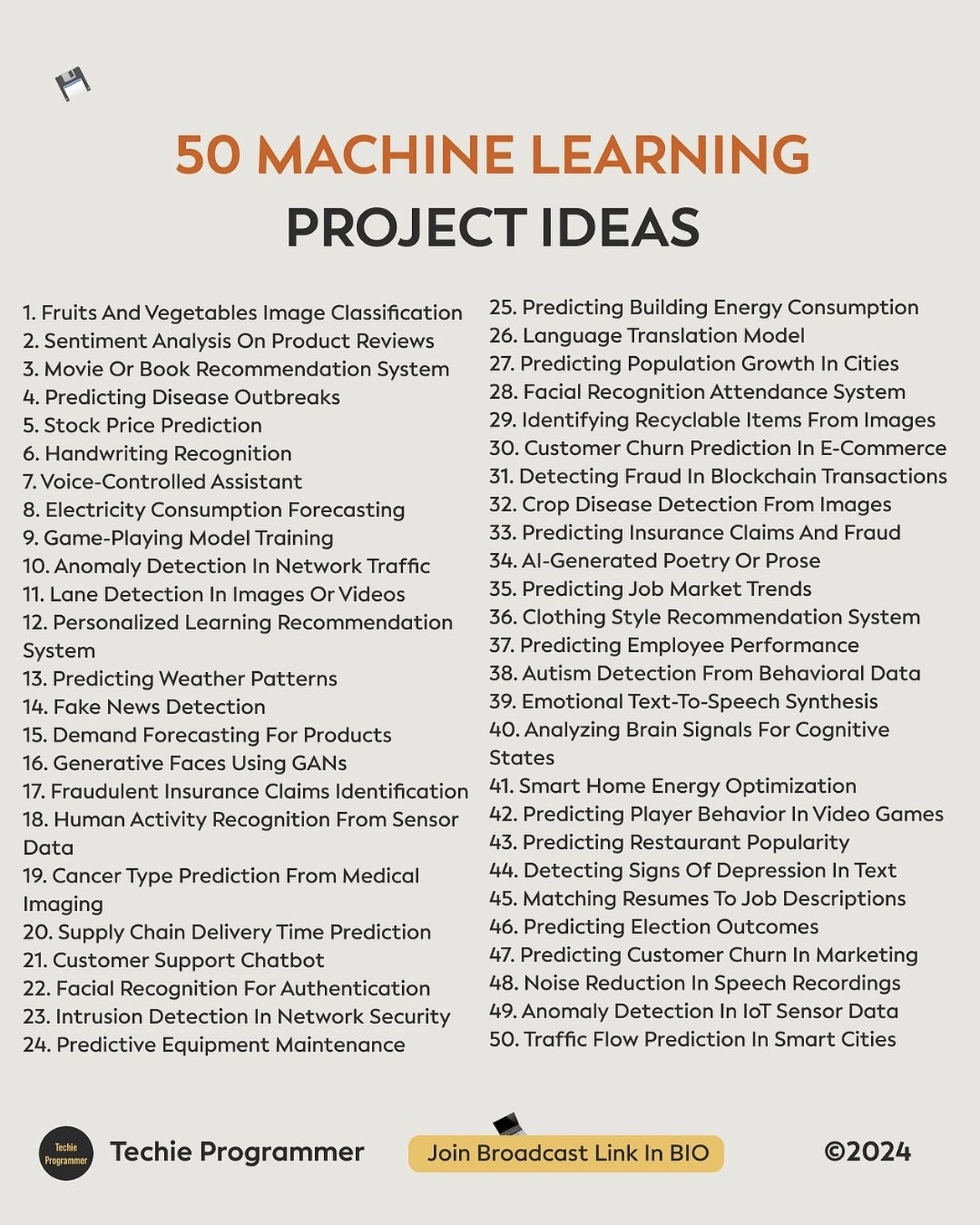 50 MACHINE LEARNING
PROJECT IDEAS

1. Fruits And Vegetables Image Classification
2. Sentiment Analysis On Product Reviews
3. Movie Or Book Recommendation System
4. Predicting Disease Outbreaks
5. Stock Price Prediction
6. Handwriting Recognition
7. Voice-Controlled Assistant
8. Electricity Consumption Forecasting
9. Game-Playing Model Training
10. Anomaly Detection In Network Traffic
11. Lane Detection In Images Or Videos
12. Personalized Learning Recommendation System
13. Predicting Weather Patterns
14. Fake News Detection
15. Demand Forecasting For Products
16. Generative Faces Using GANs
17. Fraudulent Insurance Claims Identification
18. Human Activity Recognition From Sensor Data
19. Cancer Type Prediction From Medical Imaging
20. Supply Chain Delivery Time Prediction
21. Customer Support Chatbot
22. Facial Recognition For Authentication
23. Intrusion Detection In Network Security
24. Predictive Equipment Maintenance

25. Predicting Building Energy Consumption
26. Language Translation Model
27. Predicting Population Growth In Cities
28. Facial Recognition Attendance System
29. Identifying Recyclable Items From Images
30. Customer Churn Prediction In E-Commerce
31. Detecting Fraud In Blockchain Transactions
32. Crop Disease Detection From Images
33. Predicting Insurance Claims And Fraud
34. AI-Generated Poetry Or Prose
35. Predicting Job Market Trends
36. Clothing Style Recommendation System
37. Predicting Employee Performance
38. Autism Detection From Behavioral Data
39. Emotional Text-To-Speech Synthesis
40. Analyzing Brain Signals For Cognitive States
41. Smart Home Energy Optimization
42. Predicting Player Behavior In Video Games
43. Predicting Restaurant Popularity
44. Detecting Signs Of Depression In Text
45. Matching Resumes To Job Descriptions
46. Predicting Election Outcomes
47. Predicting Customer Churn In Marketing
48. Noise Reduction In Speech Recordings
49. Anomaly Detection In IoT Sensor Data
50. Traffic Flow Prediction In Smart Cities

Techie Programmer

Techie Programmer

Join Broadcast Link In BIO

©2024